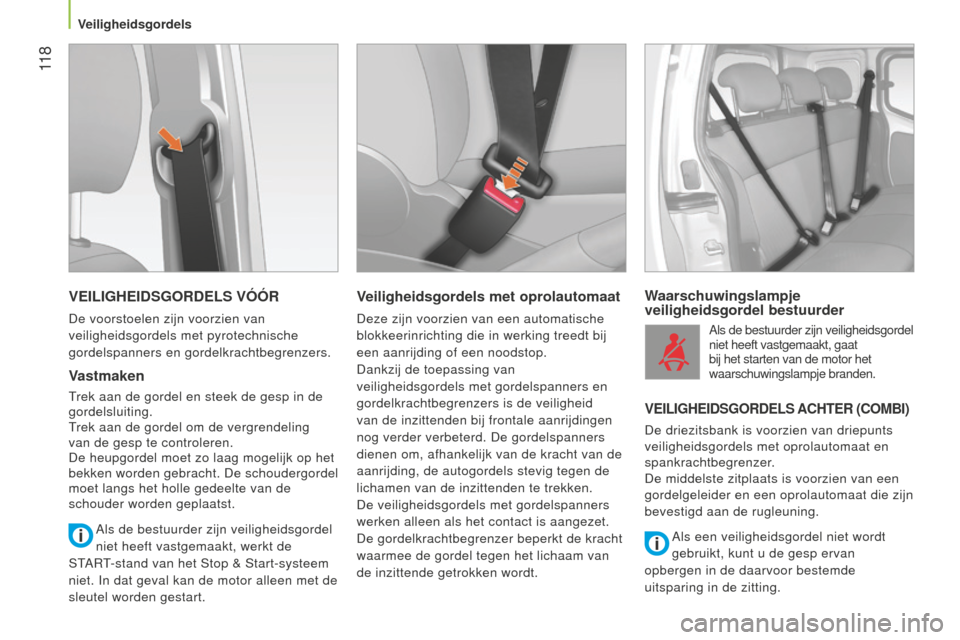 Veiligheidsgordels

118

VEILIGHEIDSGORDELS VÓÓR

De voorstoelen zijn voorzien van veiligheidsgordels met pyrotechnische gordelspanners en gordelkrachtbegrenzers.

Vastmaken

Trek aan de gordel en steek de gesp in de gordelsluiting.
Trek aan de gordel om de vergrendeling van de gesp te controleren.
De heupgordel moet zo laag mogelijk op het bekken worden gebracht. De schoudergordel moet langs het holle gedeelte van de schouder worden geplaatst.

Als de bestuurder zijn veiligheidsgordel niet heeft vastgemaakt, werkt de START-stand van het Stop & Start-systeem niet. In dat geval kan de motor alleen met de sleutel worden gestart.

Veiligheidsgordels met oprolautomaat

Deze zijn voorzien van een automatische blokkeerinrichting die in werking treedt bij een aanrijding of een noodstop.
Dankzij de toepassing van veiligheidsgordels met gordelspanners en gordelkrachtbegrenzers is de veiligheid van de inzittenden bij frontale aanrijdingen nog verder verbeterd. De gordelspanners dienen om, afhankelijk van de kracht van de aanrijding, de autogordels stevig tegen de lichamen van de inzittenden te trekken.
De veiligheidsgordels met gordelspanners werken alleen als het contact is aangezet.
De gordelkrachtbegrenzer beperkt de kracht waarmee de gordel tegen het lichaam van de inzittende getrokken wordt.

Waarschuwingslampje veiligheidsgordel bestuurder

Als de bestuurder zijn veiligheidsgordel niet heeft vastgemaakt, gaat bij het starten van de motor het waarschuwingslampje branden.

VEILIGHEIDSGORDELS ACHTER (COMBI)

De driezitsbank is voorzien van driepunts veiligheidsgordels met oprolautomaat en spankrachtbegrenzer.
De middelste zitplaats is voorzien van een gordelgeleider en een oprolautomaat die zijn bevestigd aan de rugleuning.

Als een veiligheidsgordel niet wordt gebruikt, kunt u de gesp ervan opbergen in de daarvoor bestemde uitsparing in de zitting.

carmanualsonline.info